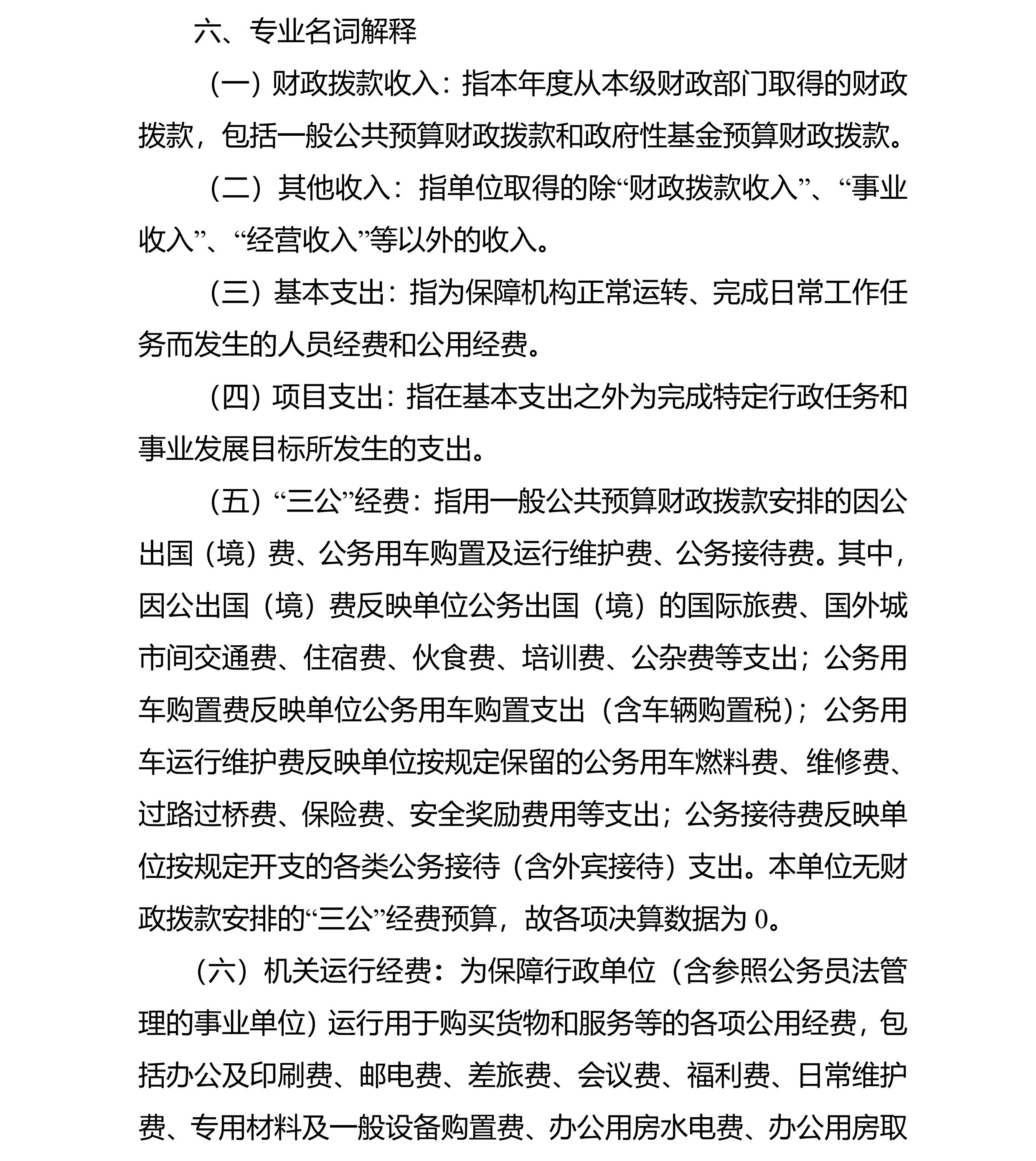 六、专业名词解释

（一）财政拨款收入：指本年度从本级财政部门取得的财政拨款，包括一般公共预算财政拨款和政府性基金预算财政拨款。

（二）其他收入：指单位取得的除“财政拨款收入”、“事业收入”、“经营收入”等以外的收入。

（三）基本支出：指为保障机构正常运转、完成日常工作任务而发生的人员经费和公用经费。

（四）项目支出：指在基本支出之外为完成特定行政任务和事业发展目标所发生的支出。

（五）“三公”经费：指用一般公共预算财政拨款安排的因公出国（境）费、公务用车购置及运行维护费、公务接待费。其中，因公出国（境）费反映单位公务出国（境）的国际旅费、国外城市间交通费、住宿费、伙食费、培训费、公杂费等支出；公务用车购置费反映单位公务用车购置支出（含车辆购置税）；公务用车运行维护费反映单位按规定保留的公务用车燃料费、维修费、过路过桥费、保险费、安全奖励费用等支出；公务接待费反映单位按规定开支的各类公务接待（含外宾接待）支出。本单位无财政拨款安排的“三公”经费预算，故各项决算数据为 0。

（六）机关运行经费：为保障行政单位（含参照公务员法管理的事业单位）运行用于购买货物和服务等的各项公用经费，包括办公及印刷费、邮电费、差旅费、会议费、福利费、日常维护费、专用材料及一般设备购置费、办公用房水电费、办公用房取